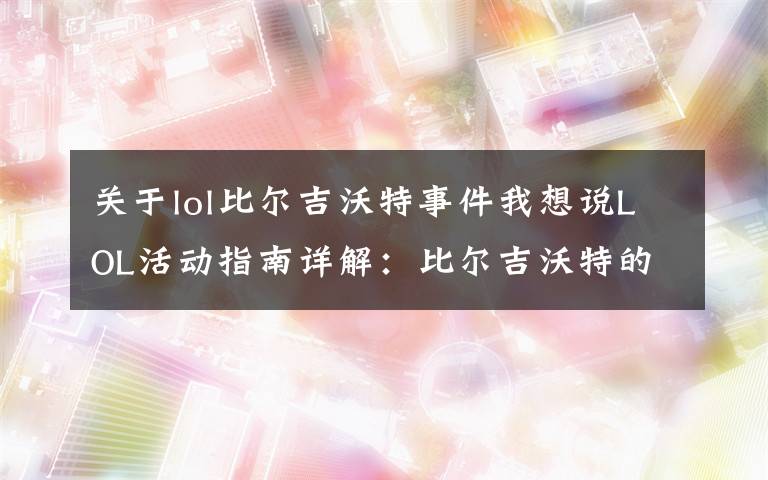 关于lol比尔吉沃特事件我想说LOL活动指南详解：比尔吉沃特的